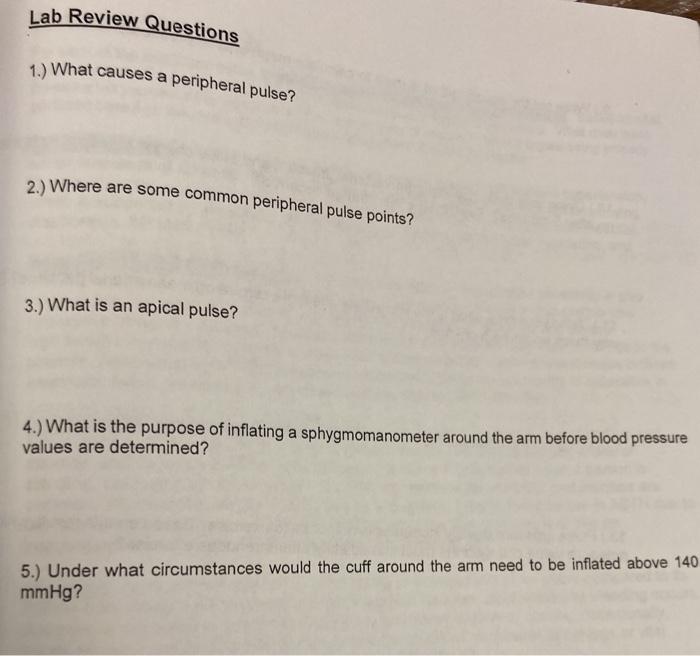 Lab Review Questions

1.) What causes a peripheral pulse?

2.) Where are some common peripheral pulse points?

3.) What is an apical pulse?

4.) What is the purpose of inflating a sphygmomanometer around the arm before blood pressure values are determined?

5.) Under what circumstances would the cuff around the arm need to be inflated above 140 mmHg?